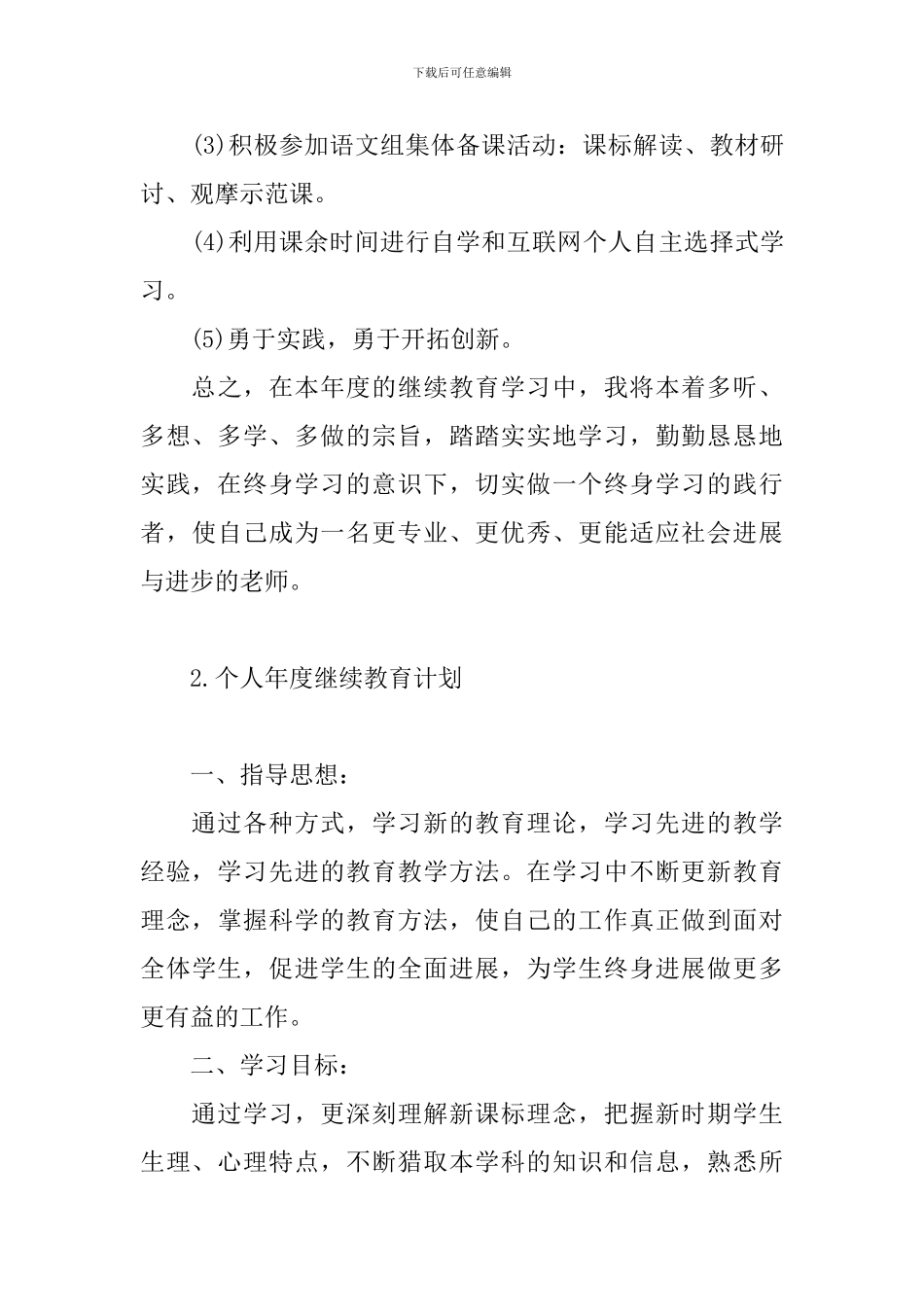 下载后可任意编辑

(3)积极参加语文组集体备课活动：课标解读、教材研讨、观摩示范课。

(4)利用课余时间进行自学和互联网个人自主选择式学习。

(5)勇于实践，勇于开拓创新。

总之，在本年度的继续教育学习中，我将本着多听、多想、多学、多做的宗旨，踏踏实实地学习，勤勤恳恳地实践，在终身学习的意识下，切实做一个终身学习的践行者，使自己成为一名更专业、更优秀、更能适应社会进展与进步的老师。

2.个人年度继续教育计划

一、指导思想：

通过各种方式，学习新的教育理论，学习先进的教学经验，学习先进的教育教学方法。在学习中不断更新教育理念，掌握科学的教育方法，使自己的工作真正做到面对全体学生，促进学生的全面进展，为学生终身进展做更多更有益的工作。

二、学习目标：

通过学习，更深刻理解新课标理念，把握新时期学生生理、心理特点，不断猎取本学科的知识和信息，熟悉所